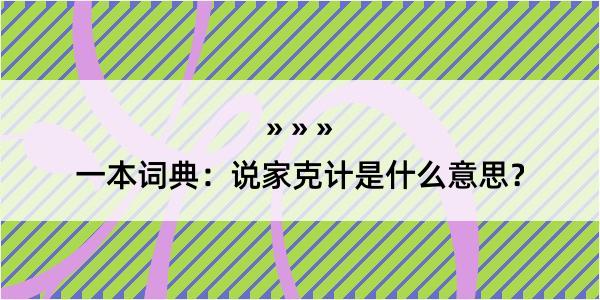 » » »

一本词典：说家克计是什么意思？